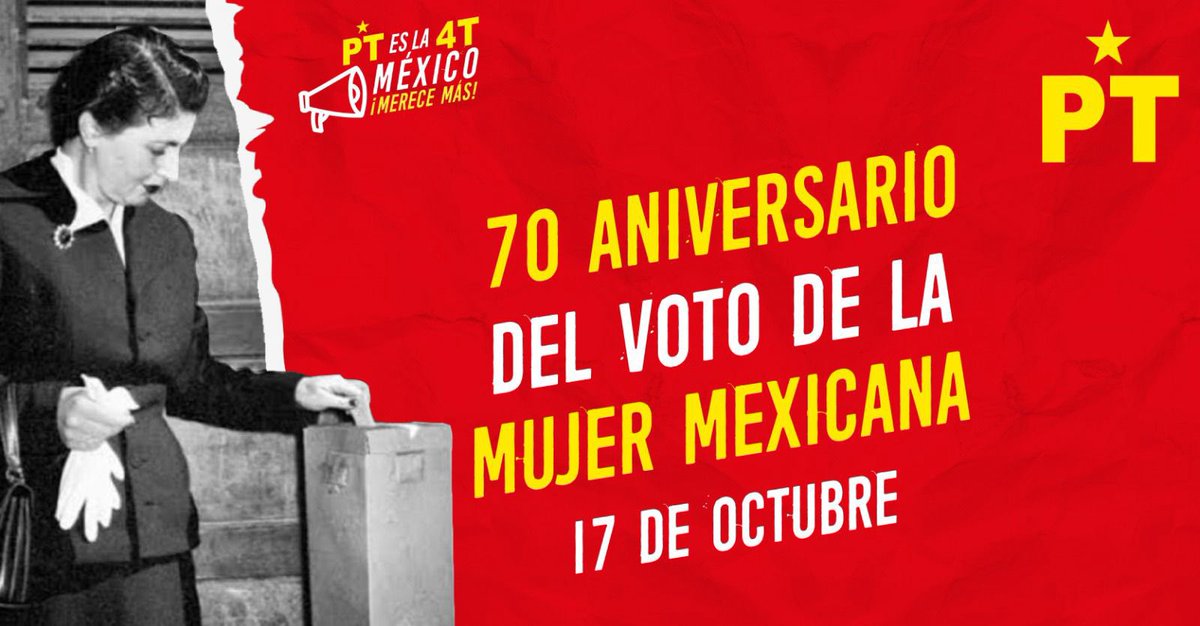 PT ES LA 4T
MÉXICO
¡MERECE MÁS!

PT

70 ANIVERSARIO
DEL VOTO DE LA
MUJER MEXICANA
17 DE OCTUBRE